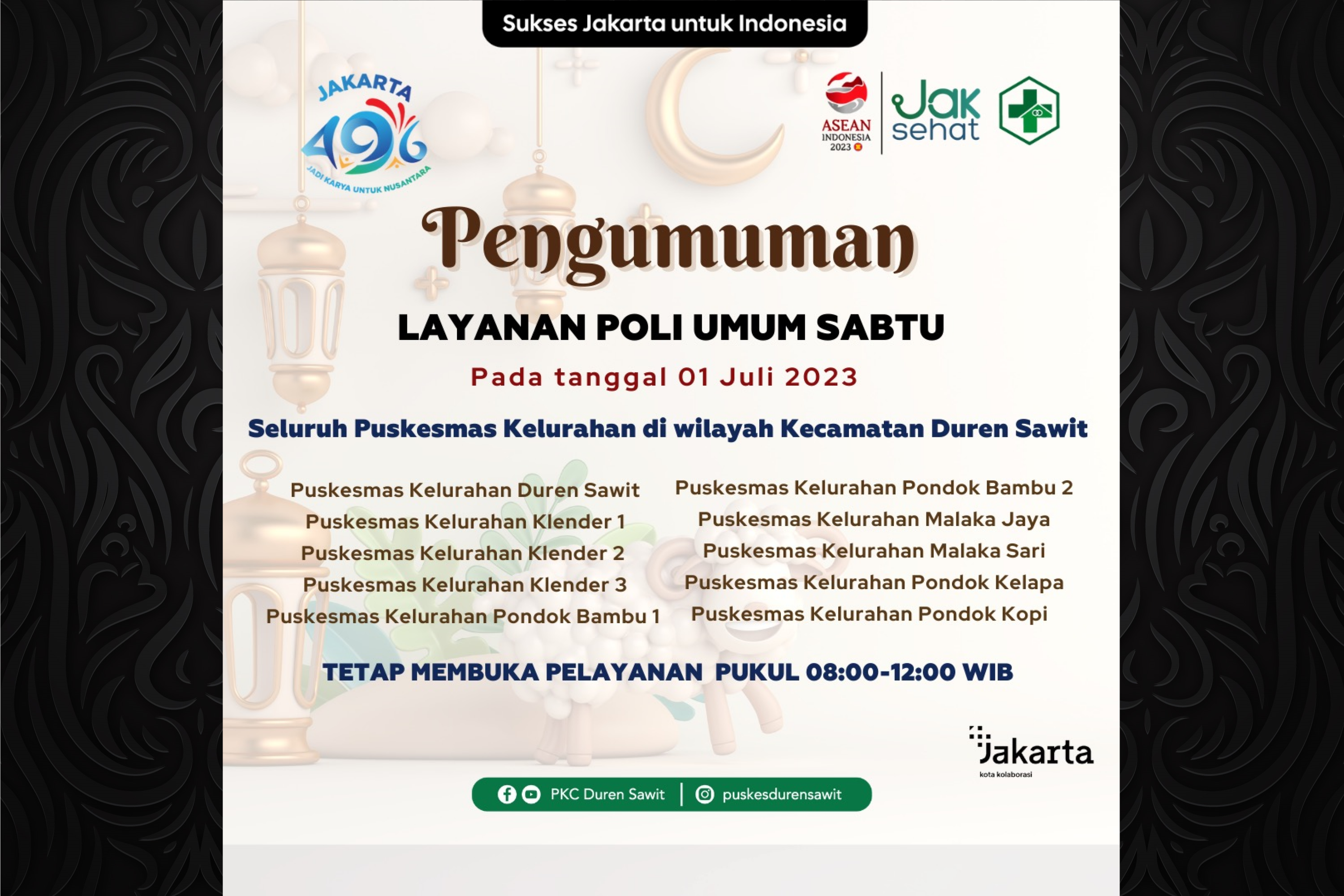 Sukses Jakarta untuk Indonesia

JAKARTA 496 JADI KARYA UNTUK NUSANTARA

ASEAN INDONESIA 2023

Jak sehat

Pengumuman

LAYANAN POLI UMUM SABTU

Pada tanggal 01 Juli 2023

Seluruh Puskesmas Kelurahan di wilayah Kecamatan Duren Sawit

Puskesmas Kelurahan Duren Sawit
Puskesmas Kelurahan Klender 1
Puskesmas Kelurahan Klender 2
Puskesmas Kelurahan Klender 3
Puskesmas Kelurahan Pondok Bambu 1

Puskesmas Kelurahan Pondok Bambu 2
Puskesmas Kelurahan Malaka Jaya
Puskesmas Kelurahan Malaka Sari
Puskesmas Kelurahan Pondok Kelapa
Puskesmas Kelurahan Pondok Kopi

TETAP MEMBUKA PELAYANAN PUKUL 08:00-12:00 WIB

Jakarta
kota kolaborasi

PKC Duren Sawit | puskesdurensawit